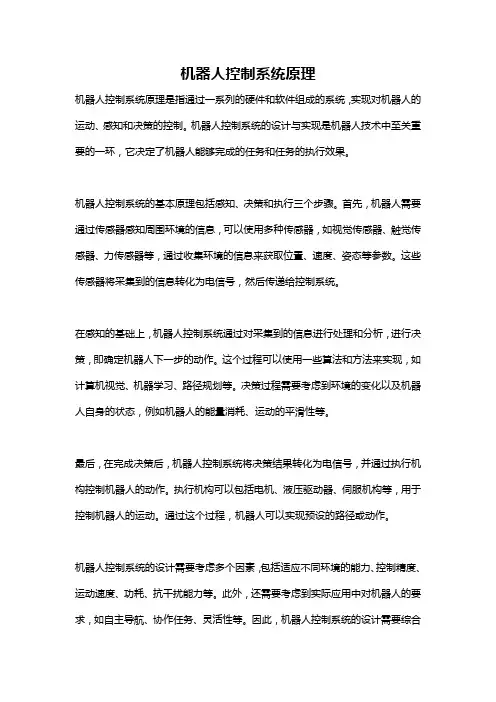 机器人控制系统原理

机器人控制系统原理是指通过一系列的硬件和软件组成的系统，实现对机器人的运动、感知和决策的控制。机器人控制系统的设计与实现是机器人技术中至关重要的一环，它决定了机器人能够完成的任务和任务的执行效果。

机器人控制系统的基本原理包括感知、决策和执行三个步骤。首先，机器人需要通过传感器感知周围环境的信息，可以使用多种传感器，如视觉传感器、触觉传感器、力传感器等，通过收集环境的信息来获取位置、速度、姿态等参数。这些传感器将采集到的信息转化为电信号，然后传递给控制系统。

在感知的基础上，机器人控制系统通过对采集到的信息进行处理和分析，进行决策，即确定机器人下一步的动作。这个过程可以使用一些算法和方法来实现，如计算机视觉、机器学习、路径规划等。决策过程需要考虑到环境的变化以及机器人自身的状态，例如机器人的能量消耗、运动的平滑性等。

最后，在完成决策后，机器人控制系统将决策结果转化为电信号，并通过执行机构控制机器人的动作。执行机构可以包括电机、液压驱动器、伺服机构等，用于控制机器人的运动。通过这个过程，机器人可以实现预设的路径或动作。

机器人控制系统的设计需要考虑多个因素，包括适应不同环境的能力、控制精度、运动速度、功耗、抗干扰能力等。此外，还需要考虑到实际应用中对机器人的要求，如自主导航、协作任务、灵活性等。因此，机器人控制系统的设计需要综合